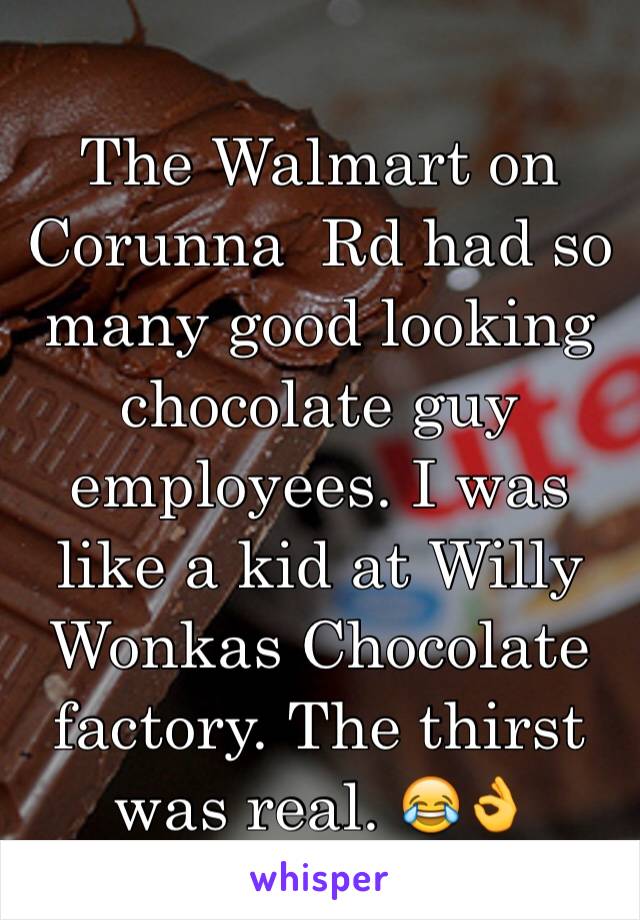 The Walmart on Corunna  Rd had so many good looking chocolate guy employees. I was like a kid at Willy Wonkas Chocolate factory. The thirst was real. 😂👌

whisper